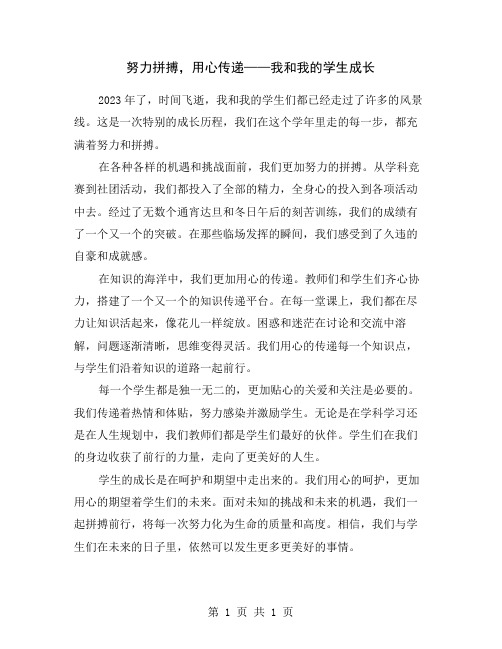 努力拼搏，用心传递——我和我的学生成长

2023年了，时间飞逝，我和我的学生们都已经走过了许多的风景线。这是一次特别的成长历程，我们在这个学年里走的每一步，都充满着努力和拼搏。

在各种各样的机遇和挑战面前，我们更加努力的拼搏。从学科竞赛到社团活动，我们都投入了全部的精力，全身心的投入到各项活动中去。经过了无数个通宵达旦和冬日午后的刻苦训练，我们的成绩有了一个又一个的突破。在那些临场发挥的瞬间，我们感受到了久违的自豪和成就感。

在知识的海洋中，我们更加用心的传递。教师们和学生们齐心协力，搭建了一个又一个的知识传递平台。在每一堂课上，我们都在尽力让知识活起来，像花儿一样绽放。困惑和迷茫在讨论和交流中溶解，问题逐渐清晰，思维变得灵活。我们用心的传递每一个知识点，与学生们沿着知识的道路一起前行。

每一个学生都是独一无二的，更加贴心的关爱和关注是必要的。我们传递着热情和体贴，努力感染并激励学生。无论是在学科学习还是在人生规划中，我们教师们都是学生们最好的伙伴。学生们在我们的身边收获了前行的力量，走向了更美好的人生。

学生的成长是在呵护和期望中走出来的。我们用心的呵护，更加用心的期望着学生们的未来。面对未知的挑战和未来的机遇，我们一起拼搏前行，将每一次努力化为生命的质量和高度。相信，我们与学生们在未来的日子里，依然可以发生更多更美好的事情。

第 1 页 共 1 页